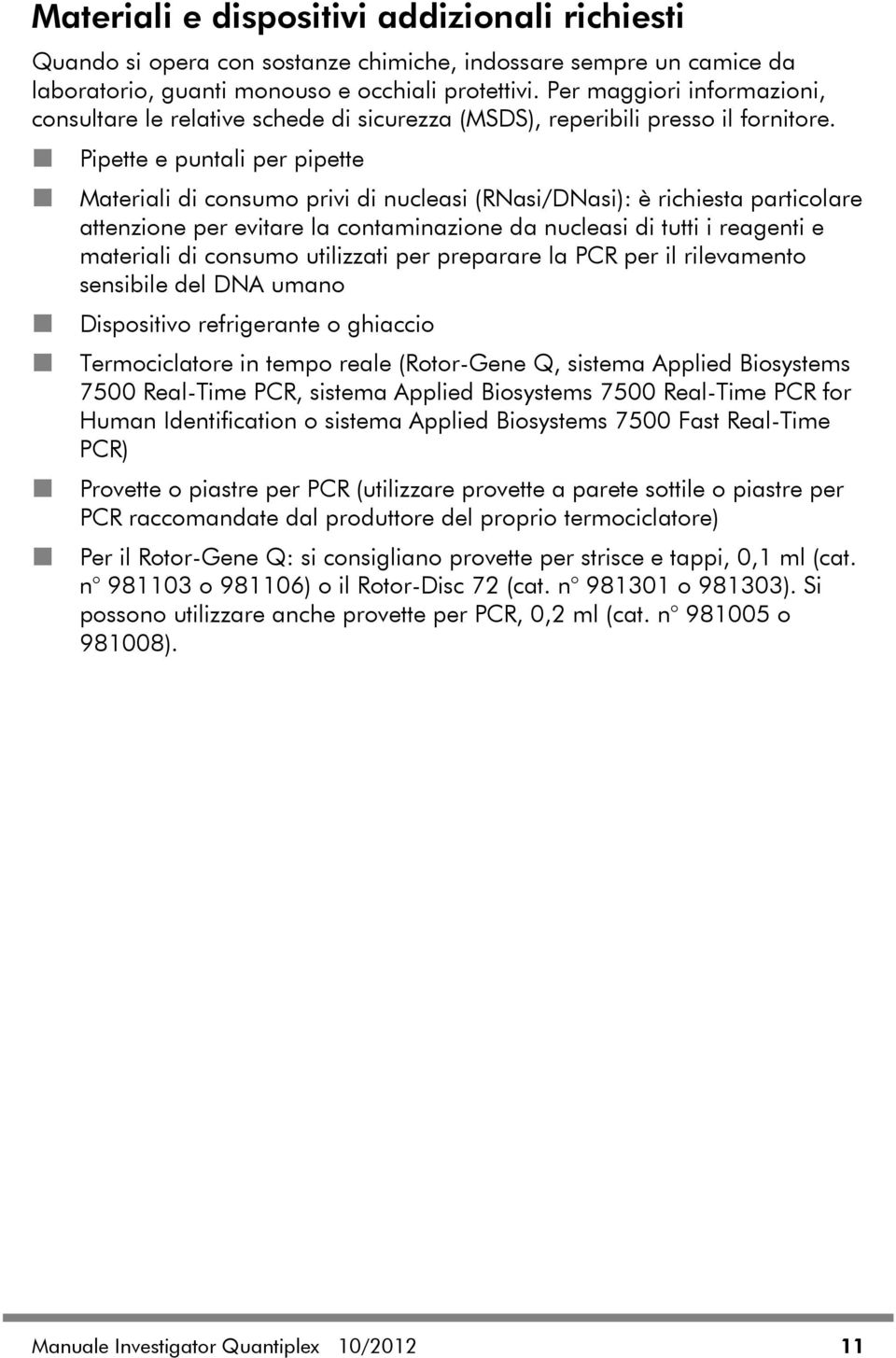 Materiali e dispositivi addizionali richiesti

Quando si opera con sostanze chimiche, indossare sempre un camice da laboratorio, guanti monouso e occhiali protettivi. Per maggiori informazioni, consultare le relative schede di sicurezza (MSDS), reperibili presso il fornitore.

Pipette e puntali per pipette

Materiali di consumo privi di nucleasi (RNasi/DNasi): è richiesta particolare attenzione per evitare la contaminazione da nucleasi di tutti i reagenti e materiali di consumo utilizzati per preparare la PCR per il rilevamento sensibile del DNA umano

Dispositivo refrigerante o ghiaccio

Termociclatore in tempo reale (Rotor-Gene Q, sistema Applied Biosystems 7500 Real-Time PCR, sistema Applied Biosystems 7500 Real-Time PCR for Human Identification o sistema Applied Biosystems 7500 Fast Real-Time PCR)

Provette o piastre per PCR (utilizzare provette a parete sottile o piastre per PCR raccomandate dal produttore del proprio termociclatore)

Per il Rotor-Gene Q: si consigliano provette per strisce e tappi, 0,1 ml (cat. n° 981103 o 981106) o il Rotor-Disc 72 (cat. n° 981301 o 981303). Si possono utilizzare anche provette per PCR, 0,2 ml (cat. n° 981005 o 981008).

Manuale Investigator Quantiplex 10/2012 11